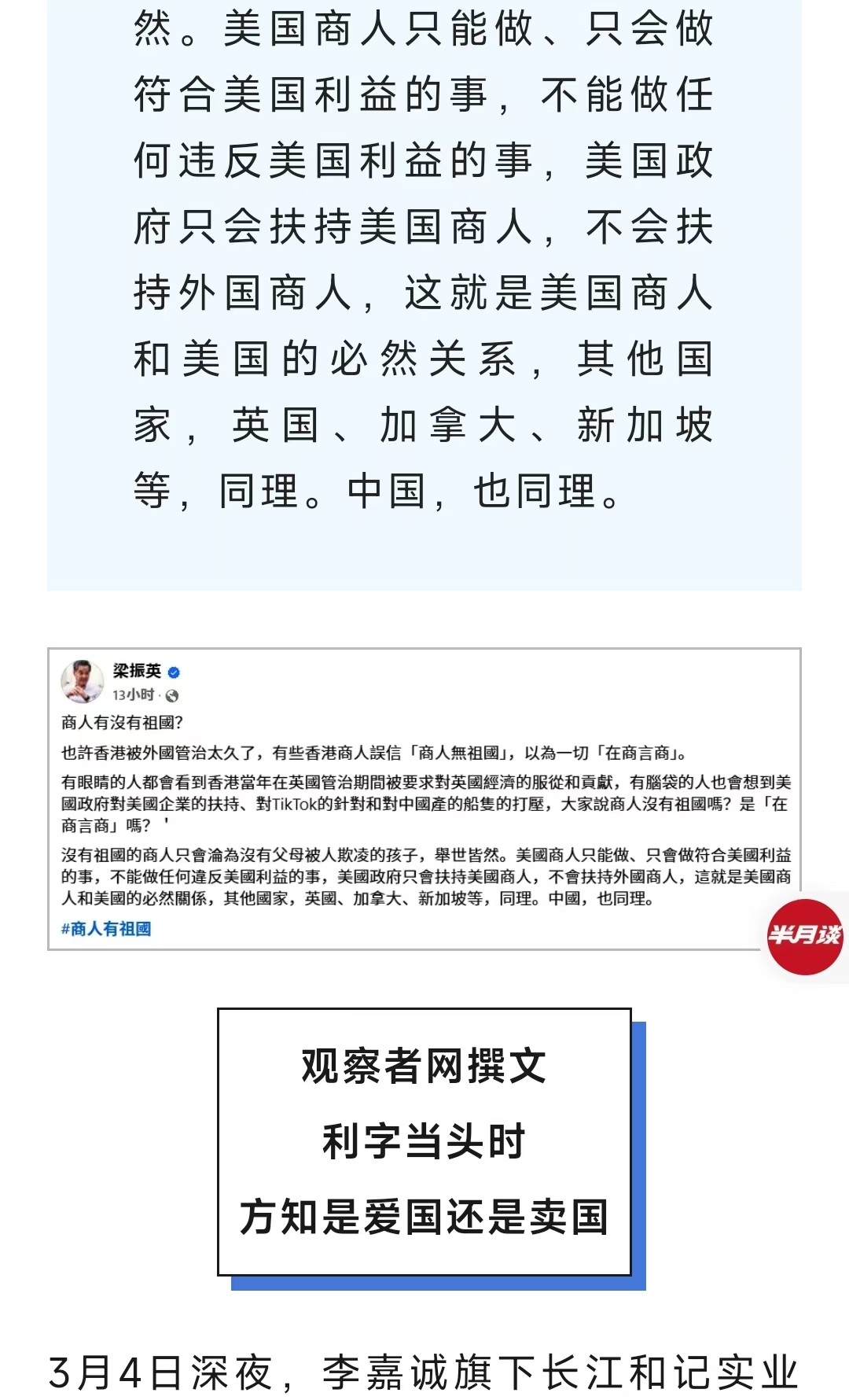 然。美国商人只能做、只会做符合美国利益的事，不能做任何违反美国利益的事，美国政府只会扶持美国商人，不会扶持外国商人，这就是美国商人和美国的必然关系，其他国家，英国、加拿大、新加坡等，同理。中国，也同理。

梁振英
13小时 ·

商人有沒有祖國?

也許香港被外國管治太久了，有些香港商人誤信「商人無祖國」，以為一切「在商言商」。

有眼睛的人都會看到香港當年在英國管治期間被要求對英國經濟的服從和貢獻，有腦袋的人也會想到美國政府對美國企業的扶持、對TikTok的針對和對中國產的船隻的打壓，大家說商人沒有祖國嗎？是「在商言商」嗎？'

沒有祖國的商人只會淪為沒有父母被人欺凌的孩子，舉世皆然。美國商人只能做、只會做符合美國利益的事，不能做任何違反美國利益的事，美國政府只會扶持美國商人，不會扶持外國商人，這就是美國商人和美國的必然關係，其他國家，英國、加拿大、新加坡等，同理。中國，也同理。

#商人有祖國

半月谈

观察者网撰文

利字当头时

方知是爱国还是卖国

3月4日深夜，李嘉诚旗下长江和记实业